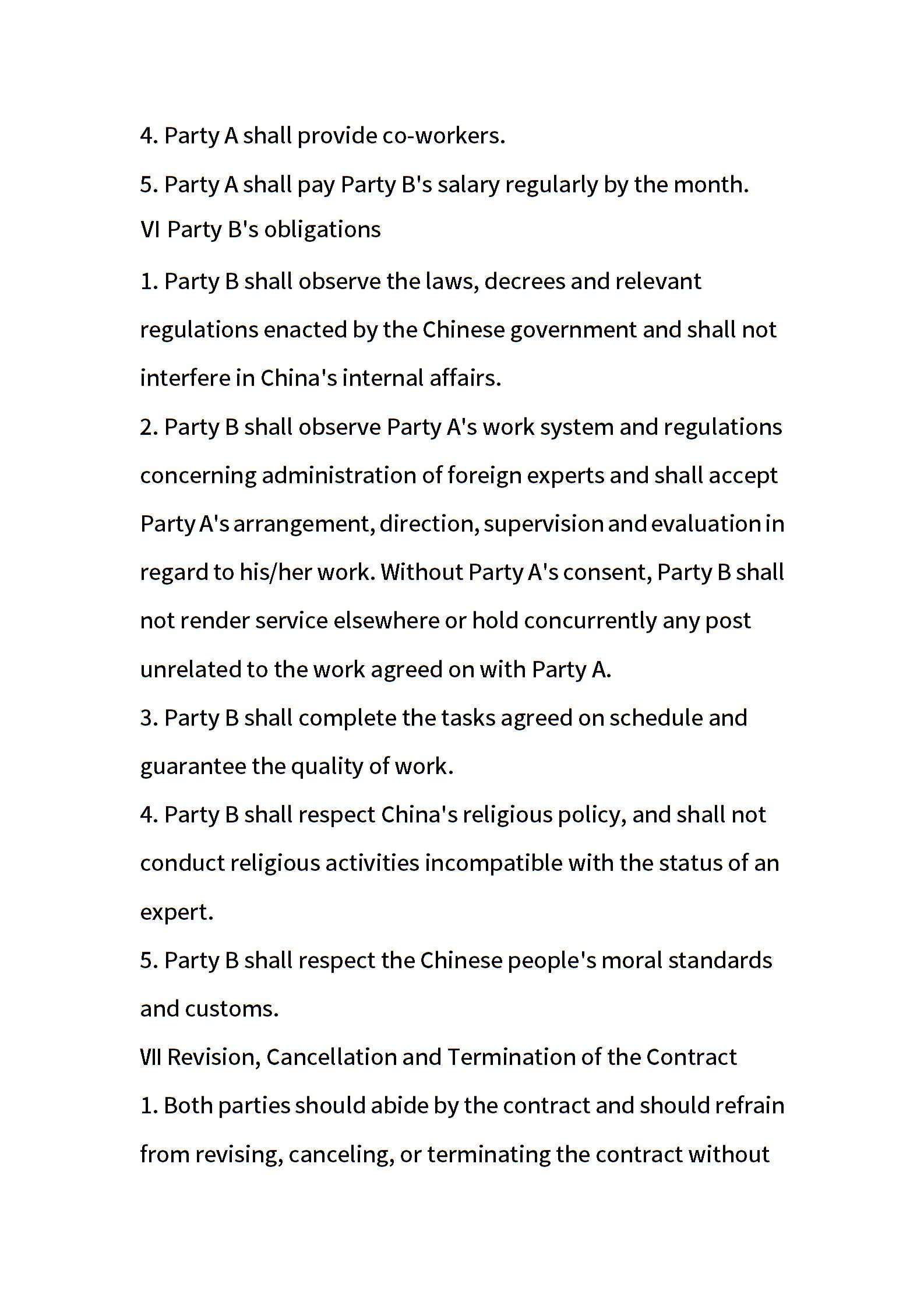 4. Party A shall provide co-workers.

5. Party A shall pay Party B's salary regularly by the month.

VI Party B's obligations

1. Party B shall observe the laws, decrees and relevant regulations enacted by the Chinese government and shall not interfere in China's internal affairs.

2. Party B shall observe Party A's work system and regulations concerning administration of foreign experts and shall accept Party A's arrangement, direction, supervision and evaluation in regard to his/her work. Without Party A's consent, Party B shall not render service elsewhere or hold concurrently any post unrelated to the work agreed on with Party A.

3. Party B shall complete the tasks agreed on schedule and guarantee the quality of work.

4. Party B shall respect China's religious policy, and shall not conduct religious activities incompatible with the status of an expert.

5. Party B shall respect the Chinese people's moral standards and customs.

VII Revision, Cancellation and Termination of the Contract

1. Both parties should abide by the contract and should refrain from revising, canceling, or terminating the contract without